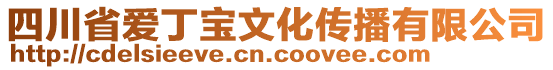 四川省爱丁宝文化传播有限公司
http://cdelsieeve.cn.coovee.com